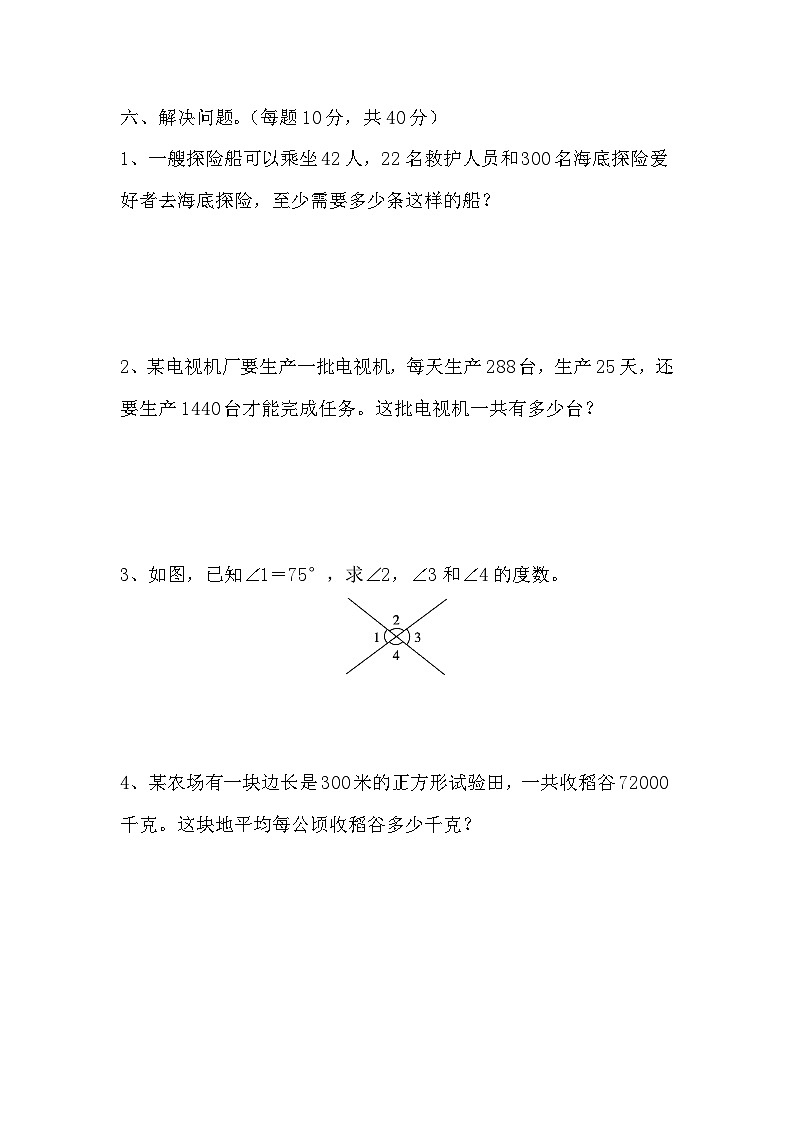 六、解决问题。(每题10分，共40分)

1、一艘探险船可以乘坐42人，22名救护人员和300名海底探险爱好者去海底探险，至少需要多少条这样的船？

2、某电视机厂要生产一批电视机，每天生产288台，生产25天，还要生产1440台才能完成任务。这批电视机一共有多少台？

3、如图，已知$\angle 1=75°$，求$\angle 2$，$\angle 3$和$\angle 4$的度数。

2
1 3
4

4、某农场有一块边长是300米的正方形试验田，一共收稻谷72000千克。这块地平均每公顷收稻谷多少千克？